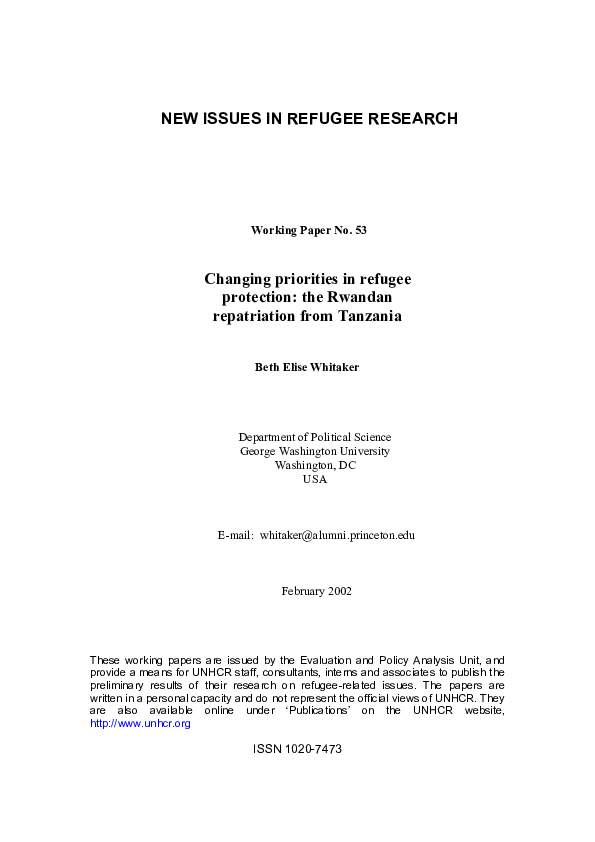 NEW ISSUES IN REFUGEE RESEARCH

Working Paper No. 53

Changing priorities in refugee protection: the Rwandan repatriation from Tanzania

Beth Elise Whitaker

Department of Political Science
George Washington University
Washington, DC
USA

E-mail: whitaker@alumni.princeton.edu

February 2002

These working papers are issued by the Evaluation and Policy Analysis Unit, and provide a means for UNHCR staff, consultants, interns and associates to publish the preliminary results of their research on refugee-related issues. The papers are written in a personal capacity and do not represent the official views of UNHCR. They are also available online under 'Publications' on the UNHCR website, http://www.unhcr.org

ISSN 1020-7473